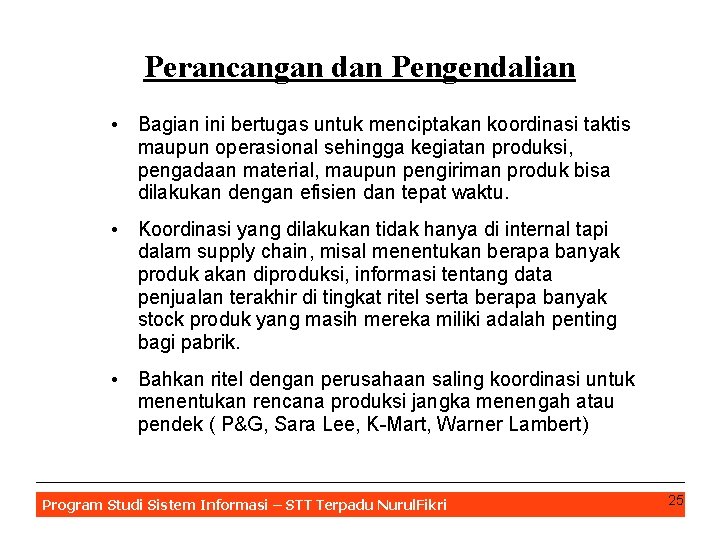 Perancangan dan Pengendalian

• Bagian ini bertugas untuk menciptakan koordinasi taktis maupun operasional sehingga kegiatan produksi, pengadaan material, maupun pengiriman produk bisa dilakukan dengan efisien dan tepat waktu.

• Koordinasi yang dilakukan tidak hanya di internal tapi dalam supply chain, misal menentukan berapa banyak produk akan diproduksi, informasi tentang data penjualan terakhir di tingkat ritel serta berapa banyak stock produk yang masih mereka miliki adalah penting bagi pabrik.

• Bahkan ritel dengan perusahaan saling koordinasi untuk menentukan rencana produksi jangka menengah atau pendek ( P&G, Sara Lee, K-Mart, Warner Lambert)

Program Studi Sistem Informasi – STT Terpadu NurulFikri

25